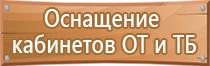 Оснащение кабинетов ОТ и ТБ